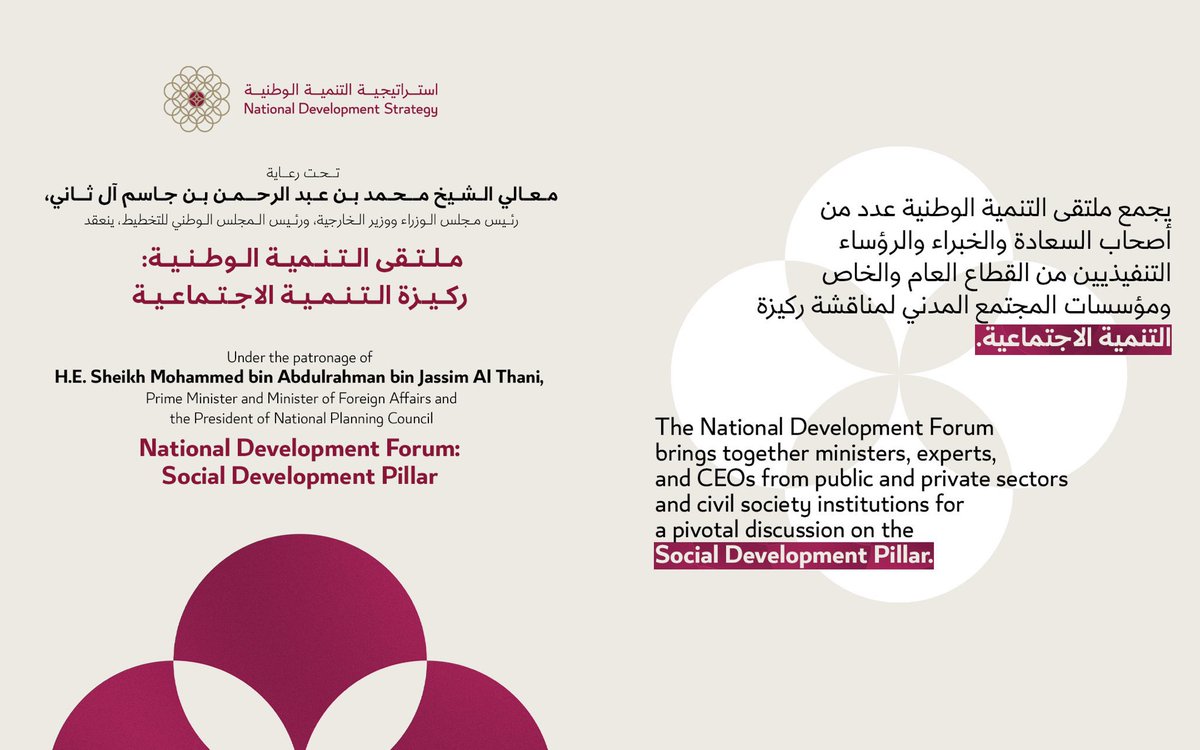 استراتيجية التنمية الوطنية
National Development Strategy

تحت رعاية
معالي الشيخ محمد بن عبد الرحمن بن جاسم آل ثاني،
رئيس مجلس الوزراء ووزير الخارجية، ورئيس المجلس الوطني للتخطيط، ينعقد

ملتقى التنمية الوطنية:
ركيزة التنمية الاجتماعية

Under the patronage of
H.E. Sheikh Mohammed bin Abdulrahman bin Jassim Al Thani,
Prime Minister and Minister of Foreign Affairs and the President of National Planning Council

National Development Forum:
Social Development Pillar

يجمع ملتقى التنمية الوطنية عدد من أصحاب السعادة والخبراء والرؤساء التنفيذيين من القطاع العام والخاص ومؤسسات المجتمع المدني لمناقشة ركيزة التنمية الاجتماعية.

The National Development Forum brings together ministers, experts, and CEOs from public and private sectors and civil society institutions for a pivotal discussion on the Social Development Pillar.